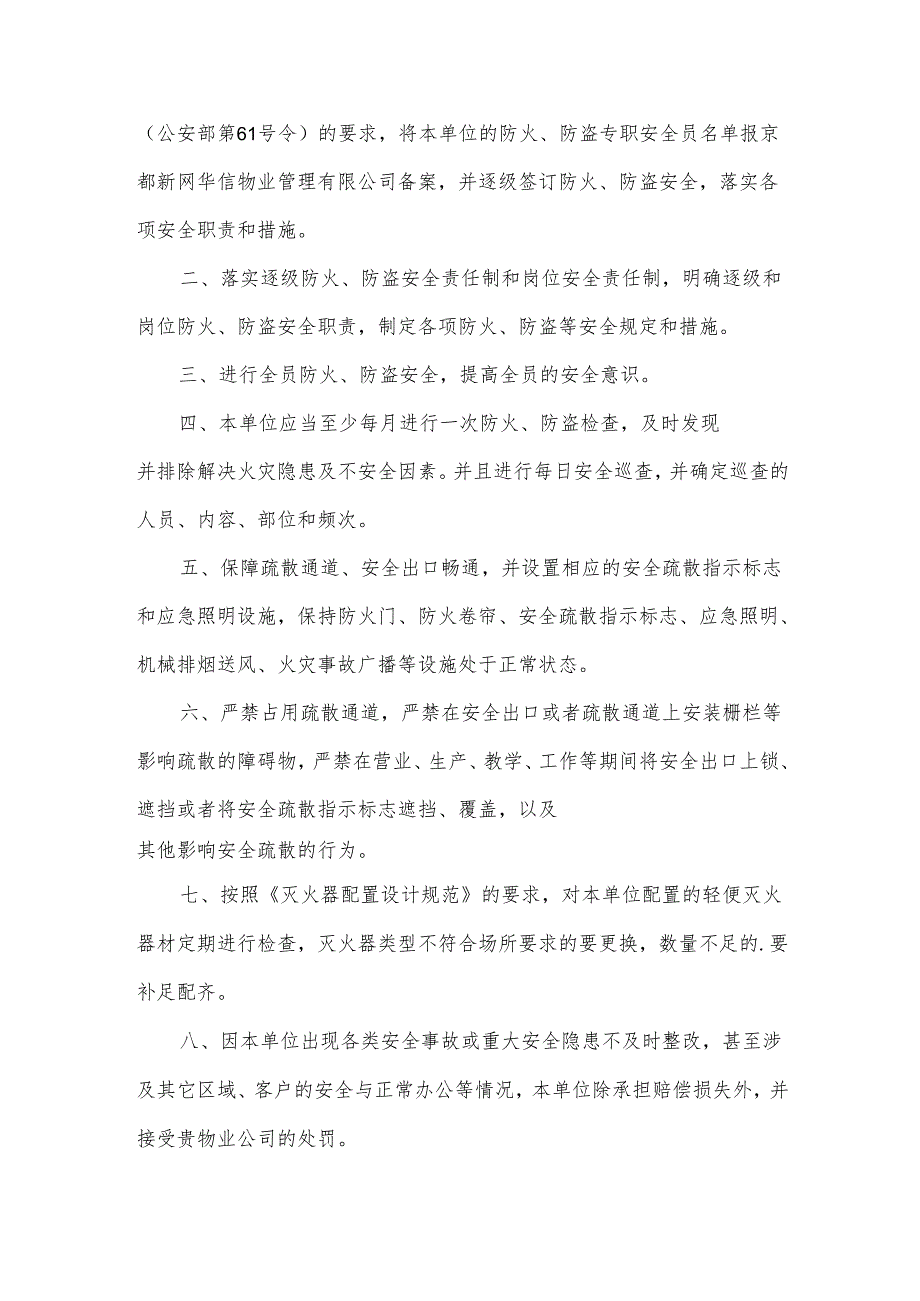 （公安部第61号令）的要求，将本单位的防火、防盗专职安全员名单报京都新网华信物业管理有限公司备案，并逐级签订防火、防盗安全，落实各项安全职责和措施。

二、落实逐级防火、防盗安全责任制和岗位安全责任制，明确逐级和岗位防火、防盗安全职责，制定各项防火、防盗等安全规定和措施。

三、进行全员防火、防盗安全，提高全员的安全意识。

四、本单位应当至少每月进行一次防火、防盗检查，及时发现并排除解决火灾隐患及不安全因素。并且进行每日安全巡查，并确定巡查的人员、内容、部位和频次。

五、保障疏散通道、安全出口畅通，并设置相应的安全疏散指示标志和应急照明设施，保持防火门、防火卷帘、安全疏散指示标志、应急照明、机械排烟送风、火灾事故广播等设施处于正常状态。

六、严禁占用疏散通道，严禁在安全出口或者疏散通道上安装栅栏等影响疏散的障碍物，严禁在营业、生产、教学、工作等期间将安全出口上锁、遮挡或者将安全疏散指示标志遮挡、覆盖，以及其他影响安全疏散的行为。

七、按照《灭火器配置设计规范》的要求，对本单位配置的轻便灭火器材定期进行检查，灭火器类型不符合场所要求的要更换，数量不足的.要补足配齐。

八、因本单位出现各类安全事故或重大安全隐患不及时整改，甚至涉及其它区域、客户的安全与正常办公等情况，本单位除承担赔偿损失外，并接受贵物业公司的处罚。